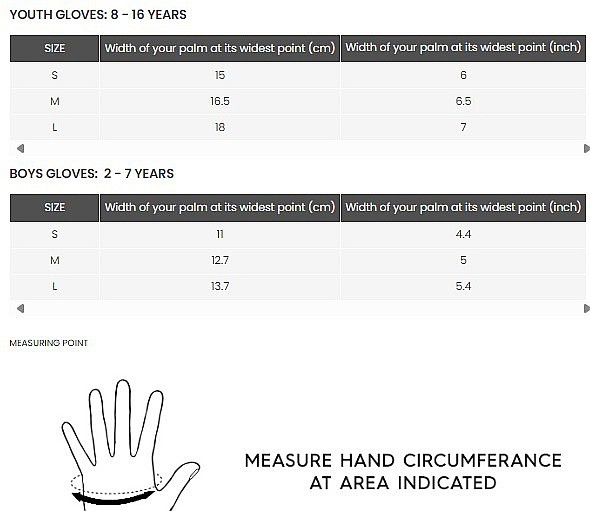 YOUTH GLOVES: 8 - 16 YEARS

| SIZE | Width of your palm at its widest point (cm) | Width of your palm at its widest point (inch) |
|---|---|---|
| S | 15 | 6 |
| M | 16.5 | 6.5 |
| L | 18 | 7 |

BOYS GLOVES: 2 - 7 YEARS

| SIZE | Width of your palm at its widest point (cm) | Width of your palm at its widest point (inch) |
|---|---|---|
| S | 11 | 4.4 |
| M | 12.7 | 5 |
| L | 13.7 | 5.4 |

MEASURING POINT

MEASURE HAND CIRCUMFERANCE AT AREA INDICATED